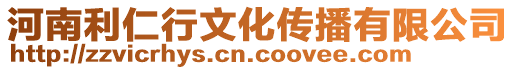 河南利仁行文化传播有限公司
http://zzvicrhys.cn.coovee.com